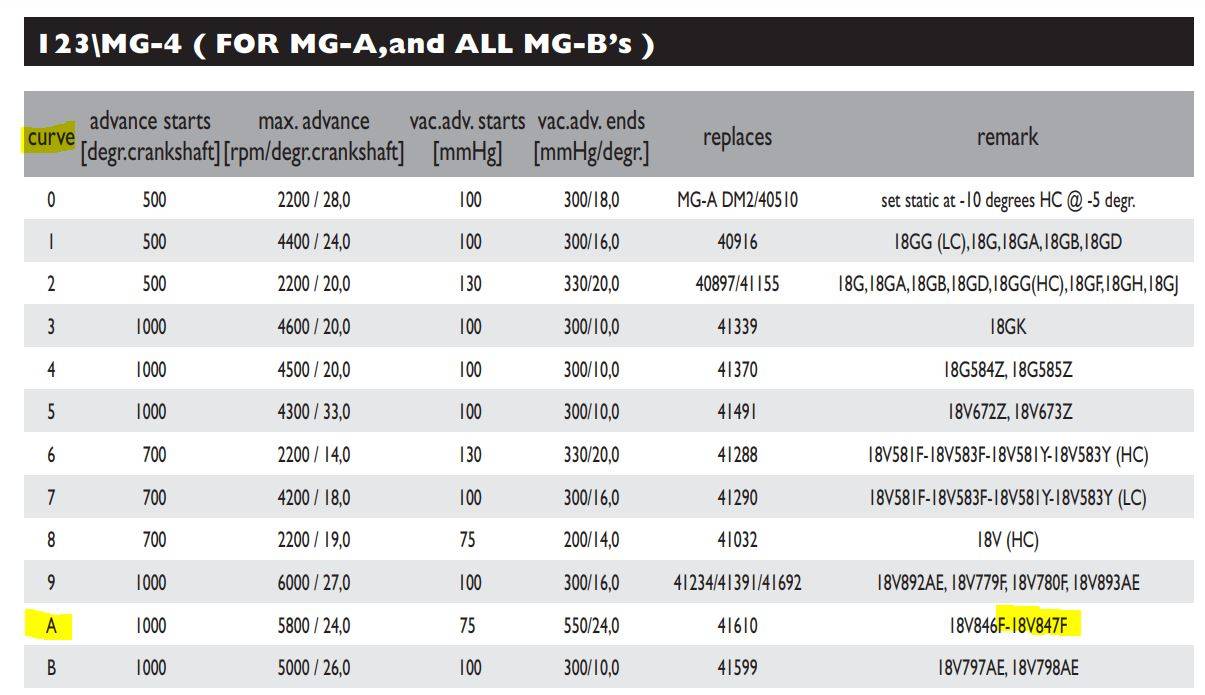 123\MG-4 ( FOR MG-A,and ALL MG-B's )

| curve | advance starts [degr.crankshaft] | max. advance [rpm/degr.crankshaft] | vac.adv. starts [mmHg] | vac.adv. ends [mmHg/degr.] | replaces | remark |
|---|---|---|---|---|---|---|
| 0 | 500 | 2200 / 28,0 | 100 | 300/18,0 | MG-A DM2/40510 | set static at -10 degrees HC @ -5 degr. |
| 1 | 500 | 4400 / 24,0 | 100 | 300/16,0 | 40916 | 18GG (LC),18G,18GA,18GB,18GD |
| 2 | 500 | 2200 / 20,0 | 130 | 330/20,0 | 40897/41155 | 18G,18GA,18GB,18GD,18GG(HC),18GF,18GH,18GJ |
| 3 | 1000 | 4600 / 20,0 | 100 | 300/10,0 | 41339 | 18GK |
| 4 | 1000 | 4500 / 20,0 | 100 | 300/10,0 | 41370 | 18G584Z, 18G585Z |
| 5 | 1000 | 4300 / 33,0 | 100 | 300/10,0 | 41491 | 18V672Z, 18V673Z |
| 6 | 700 | 2200 / 14,0 | 130 | 330/20,0 | 41288 | 18V581F-18V583F-18V581Y-18V583Y (HC) |
| 7 | 700 | 4200 / 18,0 | 100 | 300/16,0 | 41290 | 18V581F-18V583F-18V581Y-18V583Y (LC) |
| 8 | 700 | 2200 / 19,0 | 75 | 200/14,0 | 41032 | 18V (HC) |
| 9 | 1000 | 6000 / 27,0 | 100 | 300/16,0 | 41234/41391/41692 | 18V892AE, 18V779F, 18V780F, 18V893AE |
| A | 1000 | 5800 / 24,0 | 75 | 550/24,0 | 41610 | 18V846F-18V847F |
| B | 1000 | 5000 / 26,0 | 100 | 300/10,0 | 41599 | 18V797AE, 18V798AE |